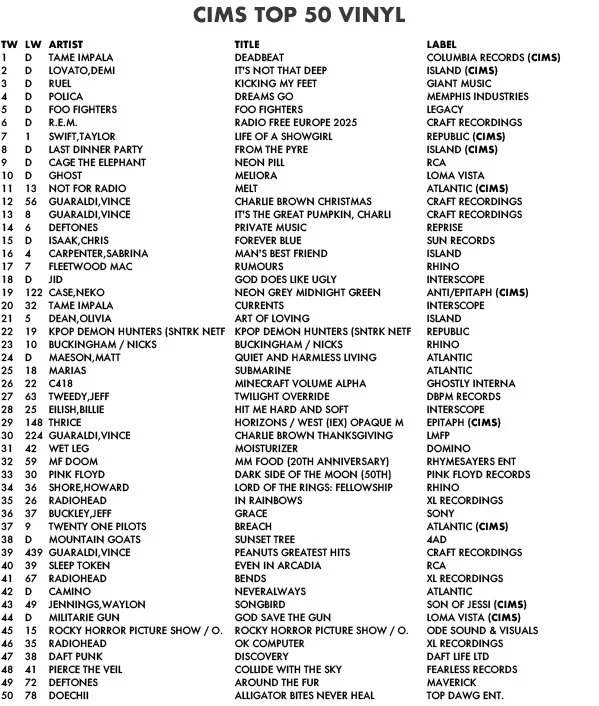 CIMS TOP 50 VINYL

| TW | LW | ARTIST | TITLE | LABEL |
|---|---|---|---|---|
| 1 | D | TAME IMPALA | DEADBEAT | COLUMBIA RECORDS (CIMS) |
| 2 | D | LOVATO,DEMI | IT'S NOT THAT DEEP | ISLAND (CIMS) |
| 3 | D | RUEL | KICKING MY FEET | GIANT MUSIC |
| 4 | D | POLICA | DREAMS GO | MEMPHIS INDUSTRIES |
| 5 | D | FOO FIGHTERS | FOO FIGHTERS | LEGACY |
| 6 | D | R.E.M. | RADIO FREE EUROPE 2025 | CRAFT RECORDINGS |
| 7 | 1 | SWIFT,TAYLOR | LIFE OF A SHOWGIRL | REPUBLIC (CIMS) |
| 8 | D | LAST DINNER PARTY | FROM THE PYRE | ISLAND (CIMS) |
| 9 | D | CAGE THE ELEPHANT | NEON PILL | RCA |
| 10 | D | GHOST | MELIORA | LOMA VISTA |
| 11 | 13 | NOT FOR RADIO | MELT | ATLANTIC (CIMS) |
| 12 | 56 | GUARALDI,VINCE | CHARLIE BROWN CHRISTMAS | CRAFT RECORDINGS |
| 13 | 8 | GUARALDI,VINCE | IT'S THE GREAT PUMPKIN, CHARLI | CRAFT RECORDINGS |
| 14 | 6 | DEFTONES | PRIVATE MUSIC | REPRISE |
| 15 | D | ISAAK,CHRIS | FOREVER BLUE | SUN RECORDS |
| 16 | 4 | CARPENTER,SABRINA | MAN'S BEST FRIEND | ISLAND |
| 17 | 7 | FLEETWOOD MAC | RUMOURS | RHINO |
| 18 | D | JID | GOD DOES LIKE UGLY | INTERSCOPE |
| 19 | 122 | CASE,NEKO | NEON GREY MIDNIGHT GREEN | ANTI/EPITAPH (CIMS) |
| 20 | 32 | TAME IMPALA | CURRENTS | INTERSCOPE |
| 21 | 5 | DEAN,OLIVIA | ART OF LOVING | ISLAND |
| 22 | 19 | KPOP DEMON HUNTERS (SNTRK NETF | KPOP DEMON HUNTERS (SNTRK NETF | REPUBLIC |
| 23 | 10 | BUCKINGHAM / NICKS | BUCKINGHAM / NICKS | RHINO |
| 24 | D | MAESON,MATT | QUIET AND HARMLESS LIVING | ATLANTIC |
| 25 | 18 | MARIAS | SUBMARINE | ATLANTIC |
| 26 | 22 | C418 | MINECRAFT VOLUME ALPHA | GHOSTLY INTERNA |
| 27 | 63 | TWEEDY,JEFF | TWILIGHT OVERRIDE | DBPM RECORDS |
| 28 | 25 | EILISH,BILLIE | HIT ME HARD AND SOFT | INTERSCOPE |
| 29 | 148 | THRICE | HORIZONS / WEST (IEX) OPAQUE M | EPITAPH (CIMS) |
| 30 | 224 | GUARALDI,VINCE | CHARLIE BROWN THANKSGIVING | LMFP |
| 31 | 42 | WET LEG | MOISTURIZER | DOMINO |
| 32 | 59 | MF DOOM | MM FOOD (20TH ANNIVERSARY) | RHYMESAYERS ENT |
| 33 | 30 | PINK FLOYD | DARK SIDE OF THE MOON (50TH) | PINK FLOYD RECORDS |
| 34 | 36 | SHORE,HOWARD | LORD OF THE RINGS: FELLOWSHIP | RHINO |
| 35 | 26 | RADIOHEAD | IN RAINBOWS | XL RECORDINGS |
| 36 | 37 | BUCKLEY,JEFF | GRACE | SONY |
| 37 | 9 | TWENTY ONE PILOTS | BREACH | ATLANTIC (CIMS) |
| 38 | D | MOUNTAIN GOATS | SUNSET TREE | 4AD |
| 39 | 439 | GUARALDI,VINCE | PEANUTS GREATEST HITS | CRAFT RECORDINGS |
| 40 | 39 | SLEEP TOKEN | EVEN IN ARCADIA | RCA |
| 41 | 67 | RADIOHEAD | BENDS | XL RECORDINGS |
| 42 | D | CAMINO | NEVERALWAYS | ATLANTIC |
| 43 | 49 | JENNINGS,WAYLON | SONGBIRD | SON OF JESSI (CIMS) |
| 44 | D | MILITARIE GUN | GOD SAVE THE GUN | LOMA VISTA (CIMS) |
| 45 | 15 | ROCKY HORROR PICTURE SHOW / O. | ROCKY HORROR PICTURE SHOW / O. | ODE SOUND & VISUALS |
| 46 | 35 | RADIOHEAD | OK COMPUTER | XL RECORDINGS |
| 47 | 38 | DAFT PUNK | DISCOVERY | DAFT LIFE LTD |
| 48 | 41 | PIERCE THE VEIL | COLLIDE WITH THE SKY | FEARLESS RECORDS |
| 49 | 72 | DEFTONES | AROUND THE FUR | MAVERICK |
| 50 | 78 | DOECHII | ALLIGATOR BITES NEVER HEAL | TOP DAWG ENT. |